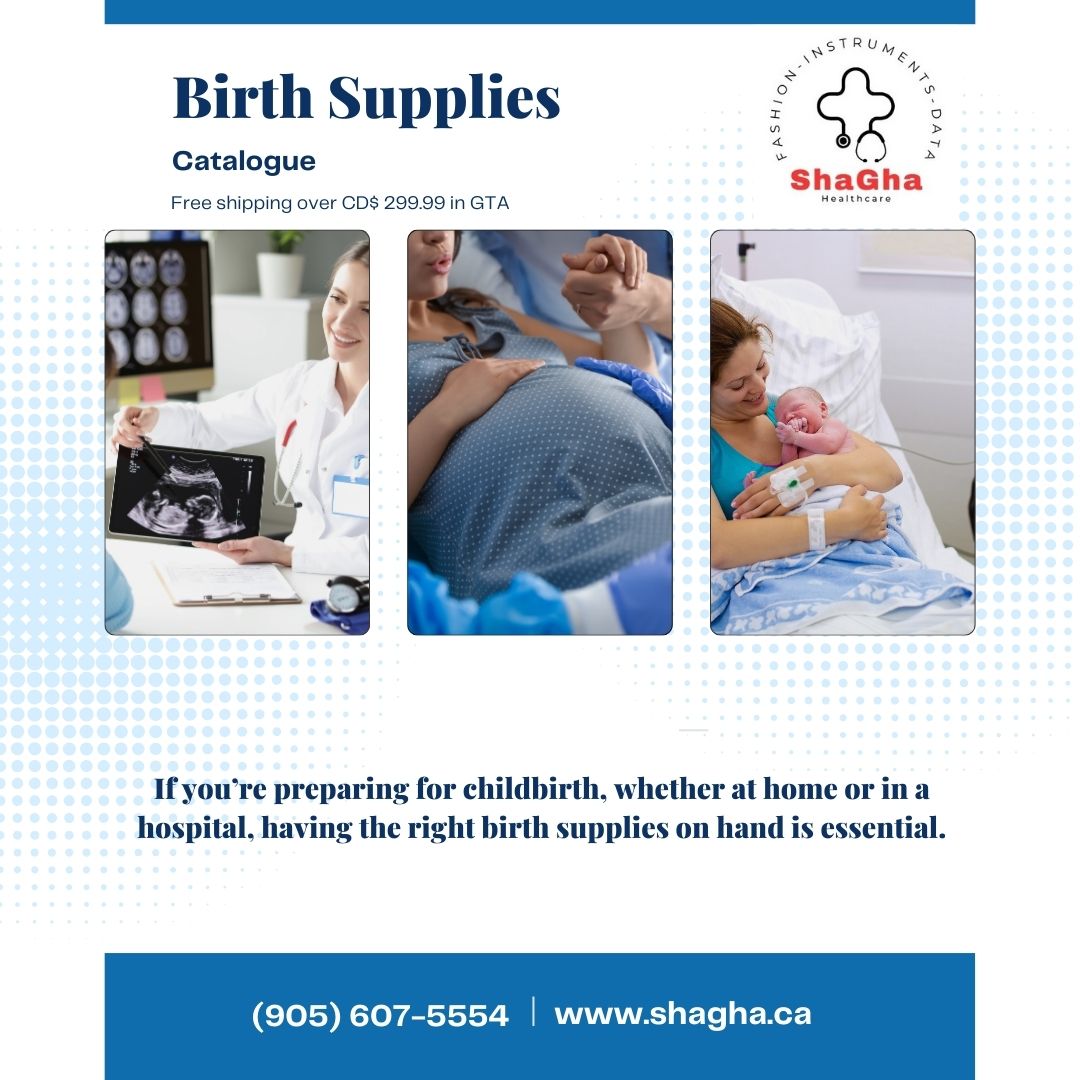 Birth Supplies

Catalogue

Free shipping over CD$ 299.99 in GTA

FASHION-INSTRUMENTS-DATA

ShaGha

Healthcare

If you're preparing for childbirth, whether at home or in a hospital, having the right birth supplies on hand is essential.

(905) 607-5554 | www.shagha.ca